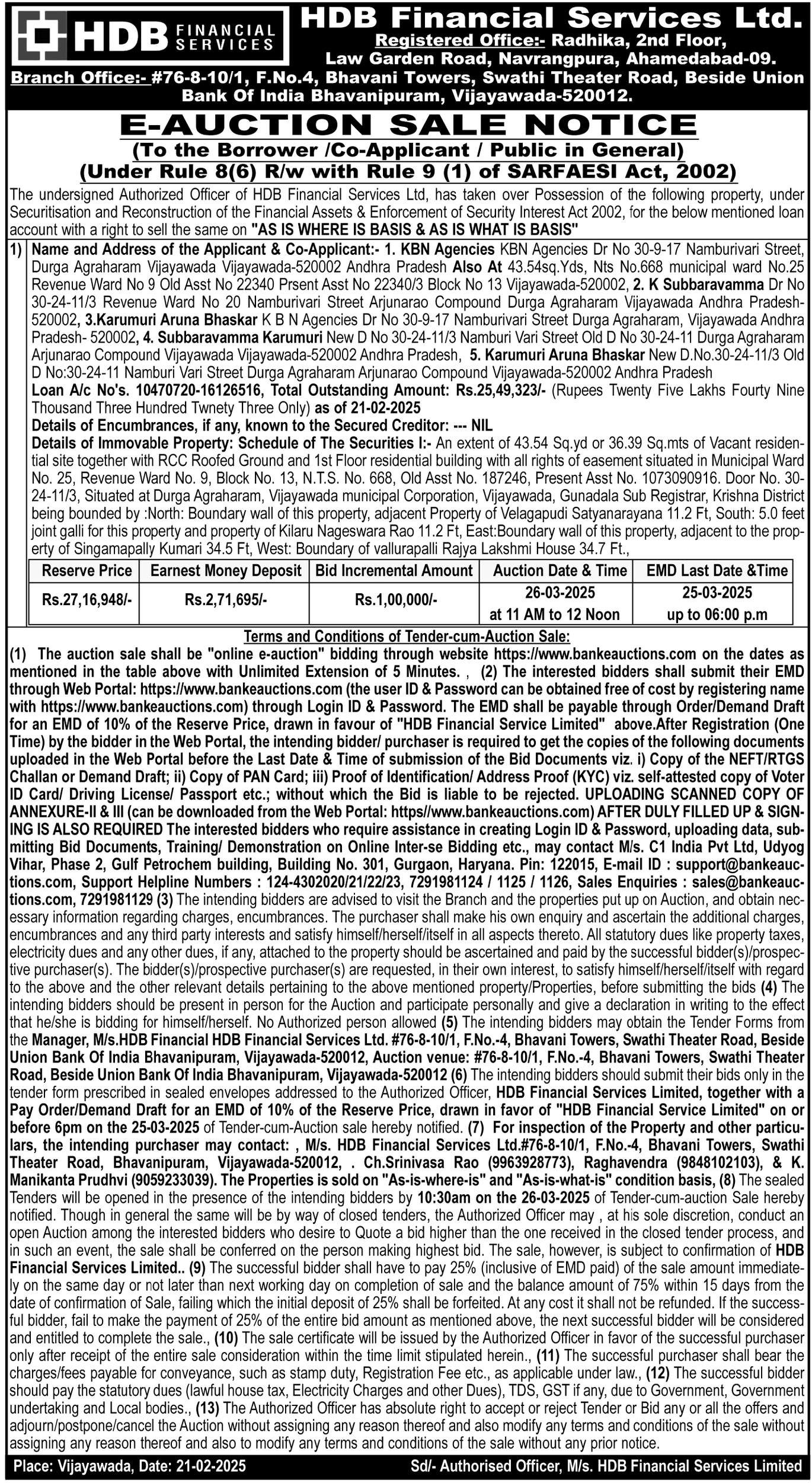 HDB FINANCIAL SERVICES

HDB Financial Services Ltd.
Registered Office:- Radhika, 2nd Floor, Law Garden Road, Navrangpura, Ahamedabad-09.
Branch Office:- #76-8-10/1, F.No.4, Bhavani Towers, Swathi Theater Road, Beside Union Bank Of India Bhavanipuram, Vijayawada-520012.

E-AUCTION SALE NOTICE
(To the Borrower /Co-Applicant / Public in General)
(Under Rule 8(6) R/w with Rule 9 (1) of SARFAESI Act, 2002)

The undersigned Authorized Officer of HDB Financial Services Ltd, has taken over Possession of the following property, under Securitisation and Reconstruction of the Financial Assets & Enforcement of Security Interest Act 2002, for the below mentioned loan account with a right to sell the same on "AS IS WHERE IS BASIS & AS IS WHAT IS BASIS"

1) Name and Address of the Applicant & Co-Applicant:- 1. KBN Agencies KBN Agencies Dr No 30-9-17 Namburivari Street, Durga Agraharam Vijayawada Vijayawada-520002 Andhra Pradesh Also At 43.54sq.Yds, Nts No.668 municipal ward No.25 Revenue Ward No 9 Old Asst No 22340 Prsent Asst No 22340/3 Block No 13 Vijayawada-520002, 2. K Subbaravamma Dr No 30-24-11/3 Revenue Ward No 20 Namburivari Street Arjunarao Compound Durga Agraharam Vijayawada Andhra Pradesh-520002, 3.Karumuri Aruna Bhaskar K B N Agencies Dr No 30-9-17 Namburivari Street Durga Agraharam, Vijayawada Andhra Pradesh- 520002, 4. Subbaravamma Karumuri New D No 30-24-11/3 Namburi Vari Street Old D No 30-24-11 Durga Agraharam Arjunarao Compound Vijayawada Vijayawada-520002 Andhra Pradesh, 5. Karumuri Aruna Bhaskar New D.No.30-24-11/3 Old D No:30-24-11 Namburi Vari Street Durga Agraharam Arjunarao Compound Vijayawada-520002 Andhra Pradesh
Loan A/c No's. 10470720-16126516, Total Outstanding Amount: Rs.25,49,323/- (Rupees Twenty Five Lakhs Fourty Nine Thousand Three Hundred Twnety Three Only) as of 21-02-2025
Details of Encumbrances, if any, known to the Secured Creditor: --- NIL
Details of Immovable Property: Schedule of The Securities I:- An extent of 43.54 Sq.yd or 36.39 Sq.mts of Vacant residential site together with RCC Roofed Ground and 1st Floor residential building with all rights of easement situated in Municipal Ward No. 25, Revenue Ward No. 9, Block No. 13, N.T.S. No. 668, Old Asst No. 187246, Present Asst No. 1073090916. Door No. 30-24-11/3, Situated at Durga Agraharam, Vijayawada municipal Corporation, Vijayawada, Gunadala Sub Registrar, Krishna District being bounded by :North: Boundary wall of this property, adjacent Property of Velagapudi Satyanarayana 11.2 Ft, South: 5.0 feet joint galli for this property and property of Kilaru Nageswara Rao 11.2 Ft, East:Boundary wall of this property, adjacent to the property of Singamapally Kumari 34.5 Ft, West: Boundary of vallurapalli Rajya Lakshmi House 34.7 Ft.,

| Reserve Price | Earnest Money Deposit | Bid Incremental Amount | Auction Date & Time | EMD Last Date &Time |
|---|---|---|---|---|
| Rs.27,16,948/- | Rs.2,71,695/- | Rs.1,00,000/- | 26-03-2025 at 11 AM to 12 Noon | 25-03-2025 up to 06:00 p.m |

Terms and Conditions of Tender-cum-Auction Sale:
(1) The auction sale shall be "online e-auction" bidding through website https://www.bankeauctions.com on the dates as mentioned in the table above with Unlimited Extension of 5 Minutes. , (2) The interested bidders shall submit their EMD through Web Portal: https://www.bankeauctions.com (the user ID & Password can be obtained free of cost by registering name with https://www.bankeauctions.com) through Login ID & Password. The EMD shall be payable through Order/Demand Draft for an EMD of 10% of the Reserve Price, drawn in favour of "HDB Financial Service Limited" above.After Registration (One Time) by the bidder in the Web Portal, the intending bidder/ purchaser is required to get the copies of the following documents uploaded in the Web Portal before the Last Date & Time of submission of the Bid Documents viz. i) Copy of the NEFT/RTGS Challan or Demand Draft; ii) Copy of PAN Card; iii) Proof of Identification/ Address Proof (KYC) viz. self-attested copy of Voter ID Card/ Driving License/ Passport etc.; without which the Bid is liable to be rejected. UPLOADING SCANNED COPY OF ANNEXURE-II & III (can be downloaded from the Web Portal: https//www.bankeauctions.com) AFTER DULY FILLED UP & SIGNING IS ALSO REQUIRED The interested bidders who require assistance in creating Login ID & Password, uploading data, submitting Bid Documents, Training/ Demonstration on Online Inter-se Bidding etc., may contact M/s. C1 India Pvt Ltd, Udyog Vihar, Phase 2, Gulf Petrochem building, Building No. 301, Gurgaon, Haryana. Pin: 122015, E-mail ID : support@bankeauctions.com, Support Helpline Numbers : 124-4302020/21/22/23, 7291981124 / 1125 / 1126, Sales Enquiries : sales@bankeauctions.com, 7291981129 (3) The intending bidders are advised to visit the Branch and the properties put up on Auction, and obtain necessary information regarding charges, encumbrances. The purchaser shall make his own enquiry and ascertain the additional charges, encumbrances and any third party interests and satisfy himself/herself/itself in all aspects thereto. All statutory dues like property taxes, electricity dues and any other dues, if any, attached to the property should be ascertained and paid by the successful bidder(s)/prospective purchaser(s). The bidder(s)/prospective purchaser(s) are requested, in their own interest, to satisfy himself/herself/itself with regard to the above and the other relevant details pertaining to the above mentioned property/Properties, before submitting the bids (4) The intending bidders should be present in person for the Auction and participate personally and give a declaration in writing to the effect that he/she is bidding for himself/herself. No Authorized person allowed (5) The intending bidders may obtain the Tender Forms from the Manager, M/s.HDB Financial HDB Financial Services Ltd. #76-8-10/1, F.No.-4, Bhavani Towers, Swathi Theater Road, Beside Union Bank Of India Bhavanipuram, Vijayawada-520012, Auction venue: #76-8-10/1, F.No.-4, Bhavani Towers, Swathi Theater Road, Beside Union Bank Of India Bhavanipuram, Vijayawada-520012 (6) The intending bidders should submit their bids only in the tender form prescribed in sealed envelopes addressed to the Authorized Officer, HDB Financial Services Limited, together with a Pay Order/Demand Draft for an EMD of 10% of the Reserve Price, drawn in favor of "HDB Financial Service Limited" on or before 6pm on the 25-03-2025 of Tender-cum-Auction sale hereby notified. (7) For inspection of the Property and other particulars, the intending purchaser may contact: , M/s. HDB Financial Services Ltd.#76-8-10/1, F.No.-4, Bhavani Towers, Swathi Theater Road, Bhavanipuram, Vijayawada-520012, . Ch.Srinivasa Rao (9963928773), Raghavendra (9848102103), & K. Manikanta Prudhvi (9059233039). The Properties is sold on "As-is-where-is" and "As-is-what-is" condition basis, (8) The sealed Tenders will be opened in the presence of the intending bidders by 10:30am on the 26-03-2025 of Tender-cum-auction Sale hereby notified. Though in general the same will be by way of closed tenders, the Authorized Officer may , at his sole discretion, conduct an open Auction among the interested bidders who desire to Quote a bid higher than the one received in the closed tender process, and in such an event, the sale shall be conferred on the person making highest bid. The sale, however, is subject to confirmation of HDB Financial Services Limited.. (9) The successful bidder shall have to pay 25% (inclusive of EMD paid) of the sale amount immediately on the same day or not later than next working day on completion of sale and the balance amount of 75% within 15 days from the date of confirmation of Sale, failing which the initial deposit of 25% shall be forfeited. At any cost it shall not be refunded. If the successful bidder, fail to make the payment of 25% of the entire bid amount as mentioned above, the next successful bidder will be considered and entitled to complete the sale., (10) The sale certificate will be issued by the Authorized Officer in favor of the successful purchaser only after receipt of the entire sale consideration within the time limit stipulated herein., (11) The successful purchaser shall bear the charges/fees payable for conveyance, such as stamp duty, Registration Fee etc., as applicable under law., (12) The successful bidder should pay the statutory dues (lawful house tax, Electricity Charges and other Dues), TDS, GST if any, due to Government, Government undertaking and Local bodies., (13) The Authorized Officer has absolute right to accept or reject Tender or Bid any or all the offers and adjourn/postpone/cancel the Auction without assigning any reason thereof and also modify any terms and conditions of the sale without assigning any reason thereof and also to modify any terms and conditions of the sale without any prior notice.

Place: Vijayawada, Date: 21-02-2025 Sd/- Authorised Officer, M/s. HDB Financial Services Limited